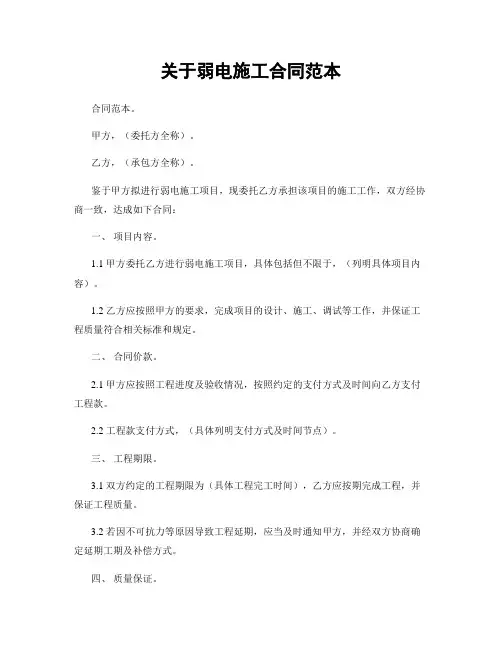 关于弱电施工合同范本

合同范本。

甲方，（委托方全称）。

乙方，（承包方全称）。

鉴于甲方拟进行弱电施工项目，现委托乙方承担该项目的施工工作，双方经协商一致，达成如下合同：

一、 项目内容。

1.1 甲方委托乙方进行弱电施工项目，具体包括但不限于，（列明具体项目内容）。

1.2 乙方应按照甲方的要求，完成项目的设计、施工、调试等工作，并保证工程质量符合相关标准和规定。

二、 合同价款。

2.1 甲方应按照工程进度及验收情况，按照约定的支付方式及时间向乙方支付工程款。

2.2 工程款支付方式，（具体列明支付方式及时间节点）。

三、 工程期限。

3.1 双方约定的工程期限为（具体工程完工时间），乙方应按期完成工程，并保证工程质量。

3.2 若因不可抗力等原因导致工程延期，应当及时通知甲方，并经双方协商确定延期工期及补偿方式。

四、 质量保证。